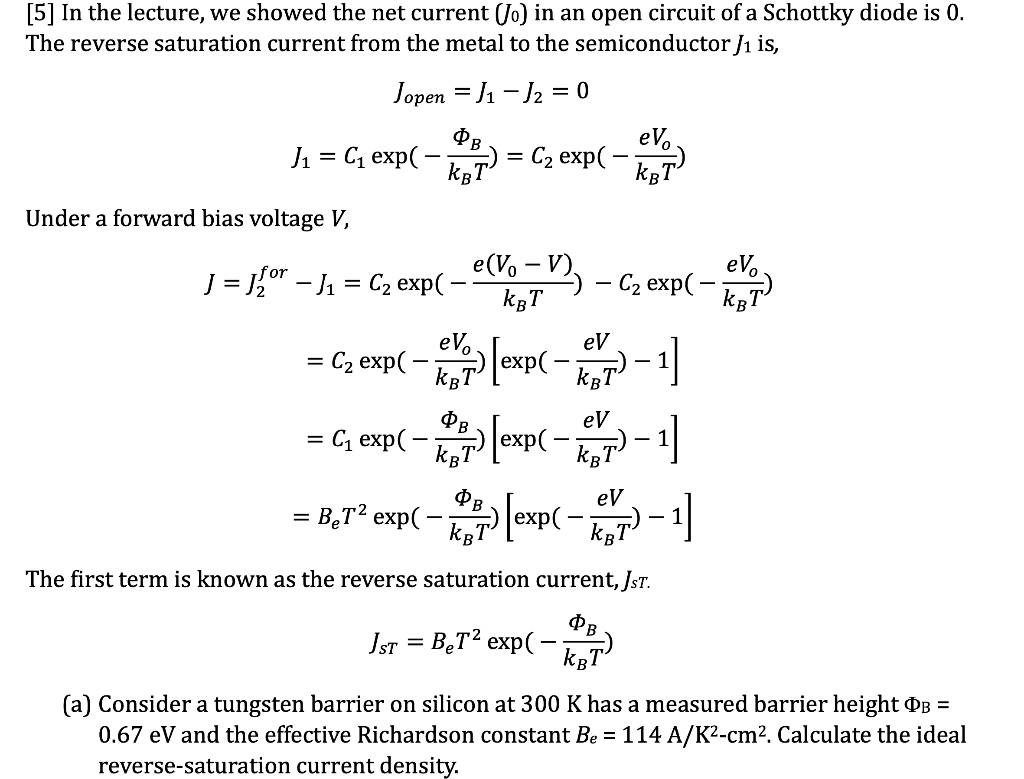 [5] In the lecture, we showed the net current ($J_0$) in an open circuit of a Schottky diode is 0. The reverse saturation current from the metal to the semiconductor $J_1$ is,

$J_{open} = J_1 - J_2 = 0$

$J_1 = C_1 \exp(-\frac{\Phi_B}{k_B T}) = C_2 \exp(-\frac{eV_o}{k_B T})$

Under a forward bias voltage $V$,

$J = J_2^{for} - J_1 = C_2 \exp(-\frac{e(V_0 - V)}{k_B T}) - C_2 \exp(-\frac{eV_o}{k_B T})$

$= C_2 \exp(-\frac{eV_o}{k_B T}) \left[\exp(-\frac{eV}{k_B T}) - 1\right]$

$= C_1 \exp(-\frac{\Phi_B}{k_B T}) \left[\exp(-\frac{eV}{k_B T}) - 1\right]$

$= B_e T^2 \exp(-\frac{\Phi_B}{k_B T}) \left[\exp(-\frac{eV}{k_B T}) - 1\right]$

The first term is known as the reverse saturation current, $J_{sT}$.

$J_{sT} = B_e T^2 \exp(-\frac{\Phi_B}{k_B T})$

(a) Consider a tungsten barrier on silicon at 300 K has a measured barrier height $\Phi_B$ = 0.67 eV and the effective Richardson constant $B_e$ = 114 A/K$^2$-cm$^2$. Calculate the ideal reverse-saturation current density.